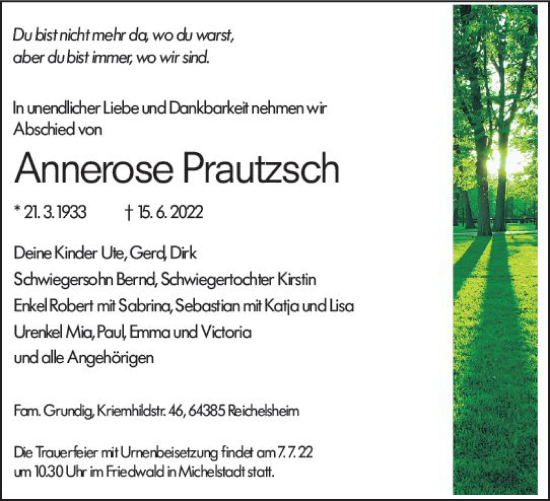 Du bist nicht mehr da, wo du warst,
aber du bist immer, wo wir sind.

In unendlicher Liebe und Dankbarkeit nehmen wir Abschied von

Annerose Prautzsch

* 21. 3. 1933 † 15. 6. 2022

Deine Kinder Ute, Gerd, Dirk
Schwiegersohn Bernd, Schwiegertochter Kirstin
Enkel Robert mit Sabrina, Sebastian mit Katja und Lisa
Urenkel Mia, Paul, Emma und Victoria
und alle Angehörigen

Fam. Grundig, Kriemhildstr. 46, 64385 Reichelsheim

Die Trauerfeier mit Urnenbeisetzung findet am 7. 7. 22 um 10.30 Uhr im Friedwald in Michelstadt statt.